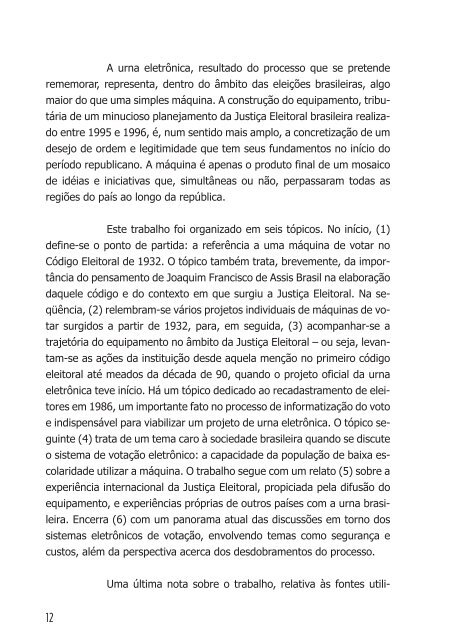 A urna eletrônica, resultado do processo que se pretende rememorar, representa, dentro do âmbito das eleições brasileiras, algo maior do que uma simples máquina. A construção do equipamento, tributária de um minucioso planejamento da Justiça Eleitoral brasileira realizado entre 1995 e 1996, é, num sentido mais amplo, a concretização de um desejo de ordem e legitimidade que tem seus fundamentos no início do período republicano. A máquina é apenas o produto final de um mosaico de idéias e iniciativas que, simultâneas ou não, perpassaram todas as regiões do país ao longo da república.

Este trabalho foi organizado em seis tópicos. No início, (1) define-se o ponto de partida: a referência a uma máquina de votar no Código Eleitoral de 1932. O tópico também trata, brevemente, da importância do pensamento de Joaquim Francisco de Assis Brasil na elaboração daquele código e do contexto em que surgiu a Justiça Eleitoral. Na seqüência, (2) relembram-se vários projetos individuais de máquinas de votar surgidos a partir de 1932, para, em seguida, (3) acompanhar-se a trajetória do equipamento no âmbito da Justiça Eleitoral – ou seja, levantam-se as ações da instituição desde aquela menção no primeiro código eleitoral até meados da década de 90, quando o projeto oficial da urna eletrônica teve início. Há um tópico dedicado ao recadastramento de eleitores em 1986, um importante fato no processo de informatização do voto e indispensável para viabilizar um projeto de urna eletrônica. O tópico seguinte (4) trata de um tema caro à sociedade brasileira quando se discute o sistema de votação eletrônico: a capacidade da população de baixa escolaridade utilizar a máquina. O trabalho segue com um relato (5) sobre a experiência internacional da Justiça Eleitoral, propiciada pela difusão do equipamento, e experiências próprias de outros países com a urna brasileira. Encerra (6) com um panorama atual das discussões em torno dos sistemas eletrônicos de votação, envolvendo temas como segurança e custos, além da perspectiva acerca dos desdobramentos do processo.

Uma última nota sobre o trabalho, relativa às fontes utili-

12